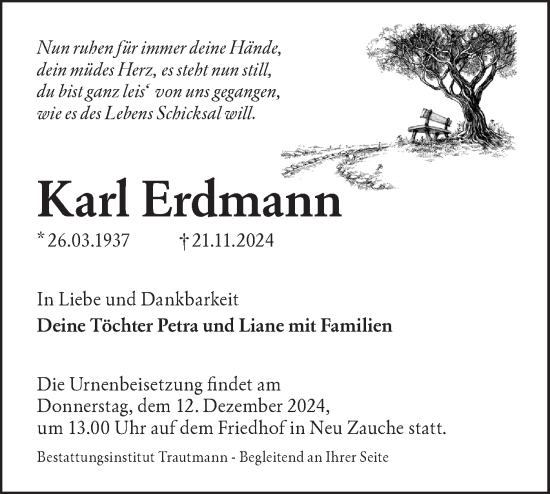 Nun ruhen für immer deine Hände,
dein müdes Herz, es steht nun still,
du bist ganz leis‘ von uns gegangen,
wie es des Lebens Schicksal will.

Karl Erdmann

* 26.03.1937 † 21.11.2024

In Liebe und Dankbarkeit
Deine Töchter Petra und Liane mit Familien

Die Urnenbeisetzung findet am
Donnerstag, dem 12. Dezember 2024,
um 13.00 Uhr auf dem Friedhof in Neu Zauche statt.

Bestattungsinstitut Trautmann - Begleitend an Ihrer Seite